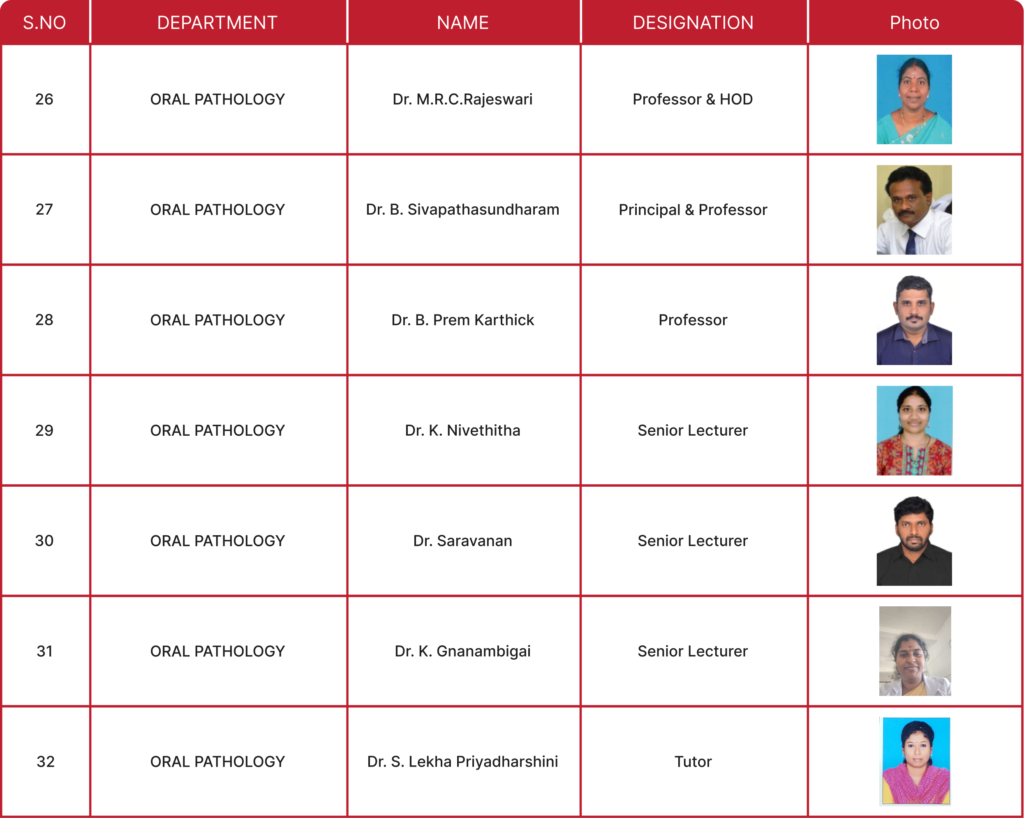 | S.NO | DEPARTMENT | NAME | DESIGNATION | Photo |
|---|---|---|---|---|
| 26 | ORAL PATHOLOGY | Dr. M.R.C.Rajeswari | Professor & HOD | |
| 27 | ORAL PATHOLOGY | Dr. B. Sivapathasundharam | Principal & Professor | |
| 28 | ORAL PATHOLOGY | Dr. B. Prem Karthick | Professor | |
| 29 | ORAL PATHOLOGY | Dr. K. Nivethitha | Senior Lecturer | |
| 30 | ORAL PATHOLOGY | Dr. Saravanan | Senior Lecturer | |
| 31 | ORAL PATHOLOGY | Dr. K. Gnanambigai | Senior Lecturer | |
| 32 | ORAL PATHOLOGY | Dr. S. Lekha Priyadharshini | Tutor | |